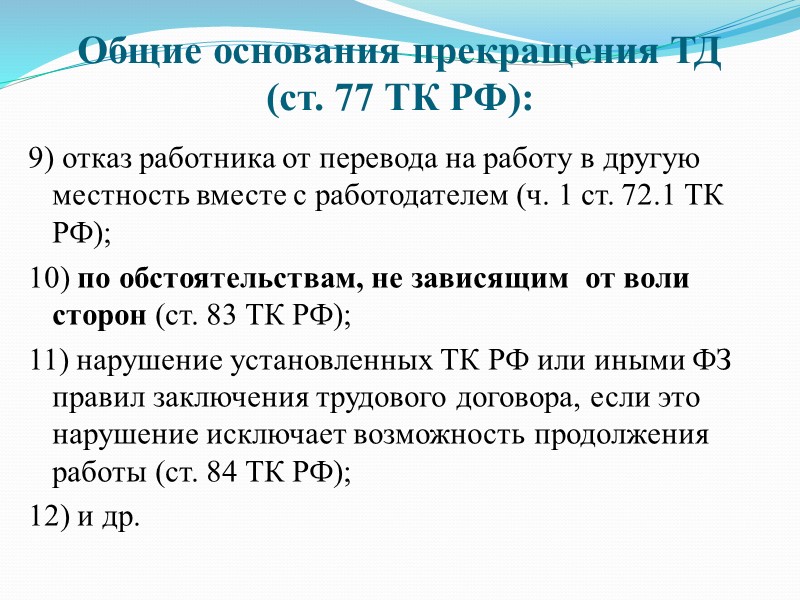 Общие основания прекращения ТД (ст. 77 ТК РФ):

9) отказ работника от перевода на работу в другую местность вместе с работодателем (ч. 1 ст. 72.1 ТК РФ);

10) по обстоятельствам, не зависящим от воли сторон (ст. 83 ТК РФ);

11) нарушение установленных ТК РФ или иными ФЗ правил заключения трудового договора, если это нарушение исключает возможность продолжения работы (ст. 84 ТК РФ);

12) и др.